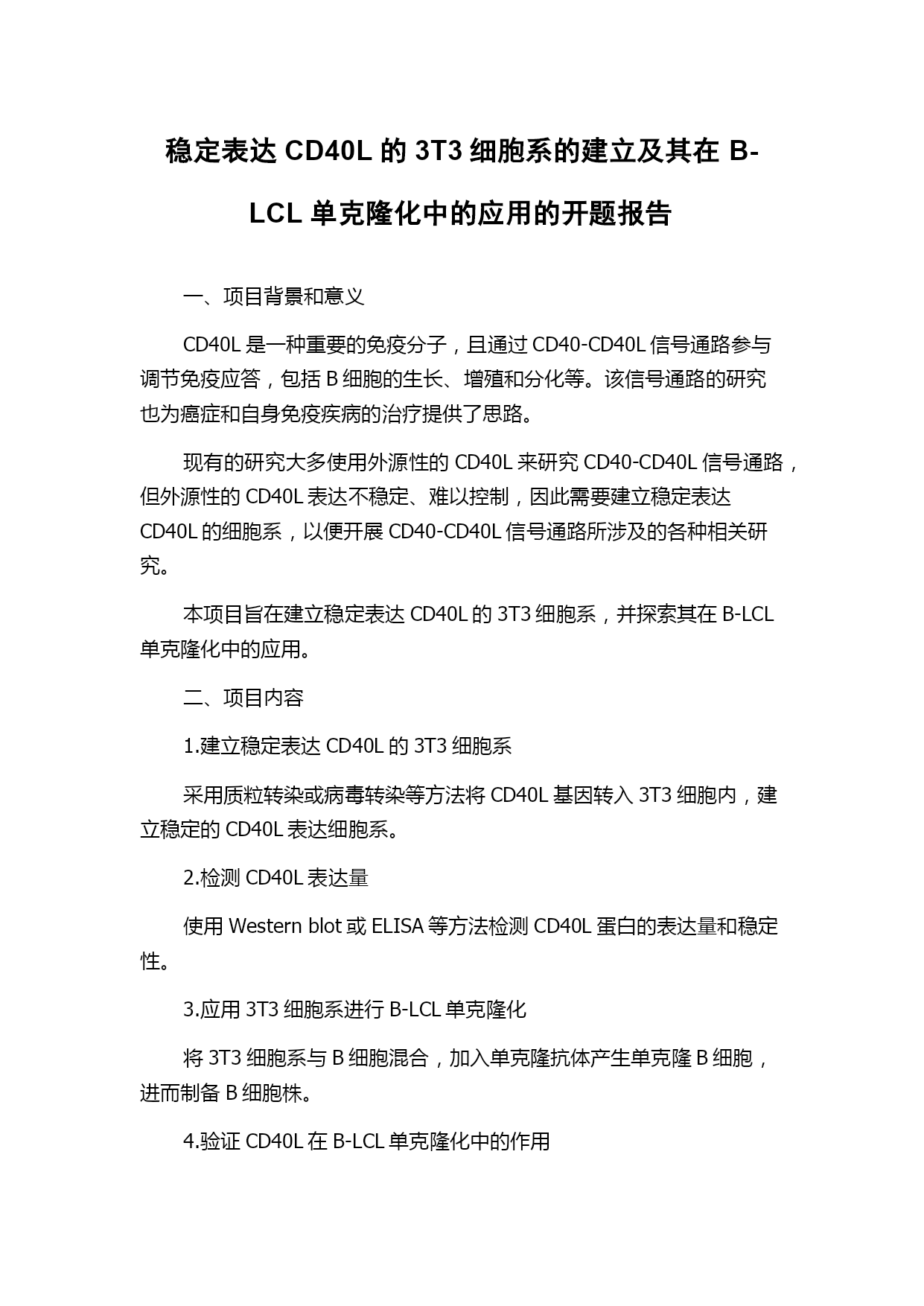 稳定表达 CD40L 的 3T3 细胞系的建立及其在 B-LCL 单克隆化中的应用的开题报告

一、项目背景和意义

CD40L 是一种重要的免疫分子，且通过 CD40-CD40L 信号通路参与调节免疫应答，包括 B 细胞的生长、增殖和分化等。该信号通路的研究也为癌症和自身免疫疾病的治疗提供了思路。

现有的研究大多使用外源性的 CD40L 来研究 CD40-CD40L 信号通路，但外源性的 CD40L 表达不稳定、难以控制，因此需要建立稳定表达 CD40L 的细胞系，以便开展 CD40-CD40L 信号通路所涉及的各种相关研究。

本项目旨在建立稳定表达 CD40L 的 3T3 细胞系，并探索其在 B-LCL 单克隆化中的应用。

二、项目内容

1.建立稳定表达 CD40L 的 3T3 细胞系

采用质粒转染或病毒转染等方法将 CD40L 基因转入 3T3 细胞内，建立稳定的 CD40L 表达细胞系。

2.检测 CD40L 表达量

使用 Western blot 或 ELISA 等方法检测 CD40L 蛋白的表达量和稳定性。

3.应用 3T3 细胞系进行 B-LCL 单克隆化

将 3T3 细胞系与 B 细胞混合，加入单克隆抗体产生单克隆 B 细胞，进而制备 B 细胞株。

4.验证 CD40L 在 B-LCL 单克隆化中的作用